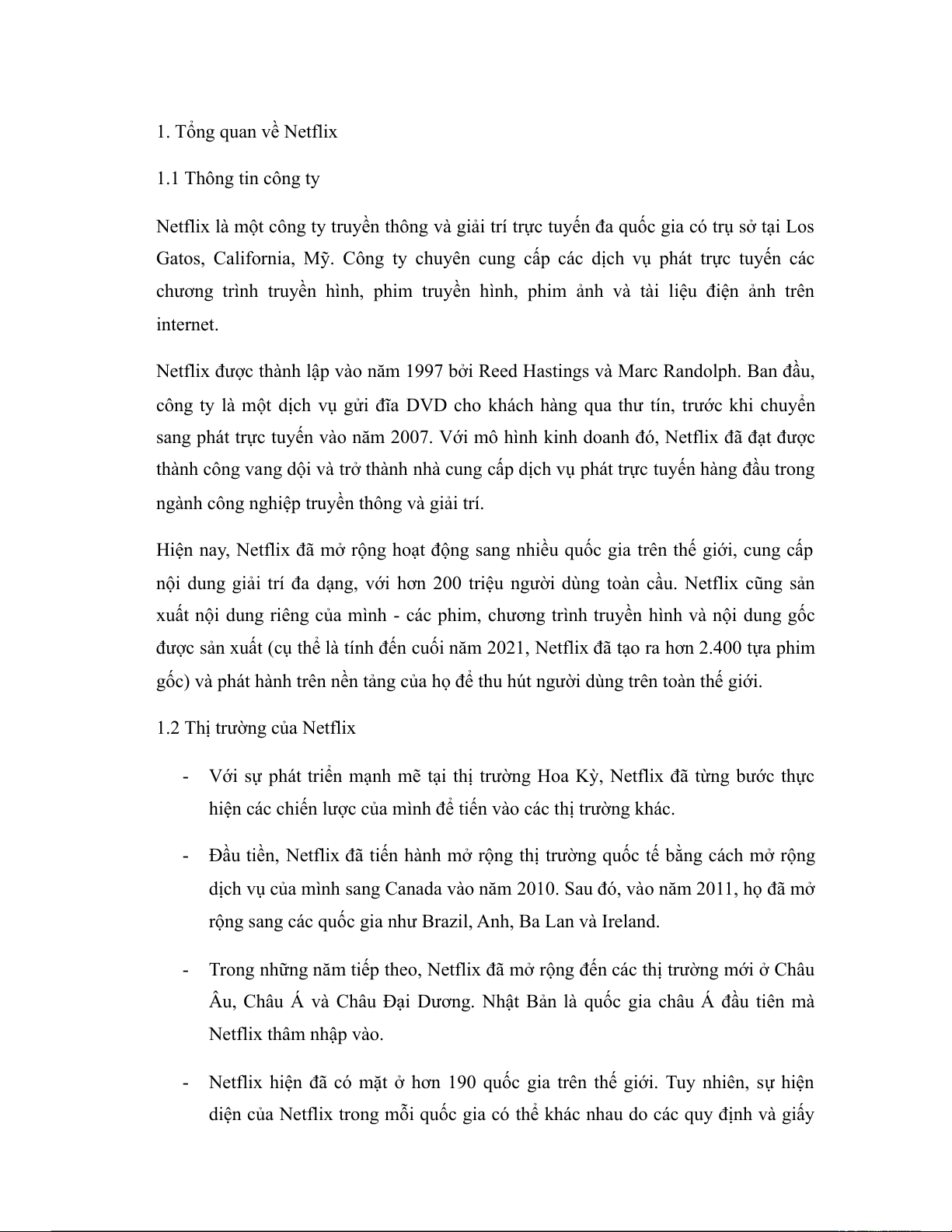 1. Tổng quan về Netflix

1.1 Thông tin công ty

Netflix là một công ty truyền thông và giải trí trực tuyến đa quốc gia có trụ sở tại Los Gatos, California, Mỹ. Công ty chuyên cung cấp các dịch vụ phát trực tuyến các chương trình truyền hình, phim truyền hình, phim ảnh và tài liệu điện ảnh trên internet.

Netflix được thành lập vào năm 1997 bởi Reed Hastings và Marc Randolph. Ban đầu, công ty là một dịch vụ gửi đĩa DVD cho khách hàng qua thư tín, trước khi chuyển sang phát trực tuyến vào năm 2007. Với mô hình kinh doanh đó, Netflix đã đạt được thành công vang dội và trở thành nhà cung cấp dịch vụ phát trực tuyến hàng đầu trong ngành công nghiệp truyền thông và giải trí.

Hiện nay, Netflix đã mở rộng hoạt động sang nhiều quốc gia trên thế giới, cung cấp nội dung giải trí đa dạng, với hơn 200 triệu người dùng toàn cầu. Netflix cũng sản xuất nội dung riêng của mình - các phim, chương trình truyền hình và nội dung gốc được sản xuất (cụ thể là tính đến cuối năm 2021, Netflix đã tạo ra hơn 2.400 tựa phim gốc) và phát hành trên nền tảng của họ để thu hút người dùng trên toàn thế giới.

1.2 Thị trường của Netflix

- Với sự phát triển mạnh mẽ tại thị trường Hoa Kỳ, Netflix đã từng bước thực hiện các chiến lược của mình để tiến vào các thị trường khác.

- Đầu tiền, Netflix đã tiến hành mở rộng thị trường quốc tế bằng cách mở rộng dịch vụ của mình sang Canada vào năm 2010. Sau đó, vào năm 2011, họ đã mở rộng sang các quốc gia như Brazil, Anh, Ba Lan và Ireland.

- Trong những năm tiếp theo, Netflix đã mở rộng đến các thị trường mới ở Châu Âu, Châu Á và Châu Đại Dương. Nhật Bản là quốc gia châu Á đầu tiên mà Netflix thâm nhập vào.

- Netflix hiện đã có mặt ở hơn 190 quốc gia trên thế giới. Tuy nhiên, sự hiện diện của Netflix trong mỗi quốc gia có thể khác nhau do các quy định và giấy